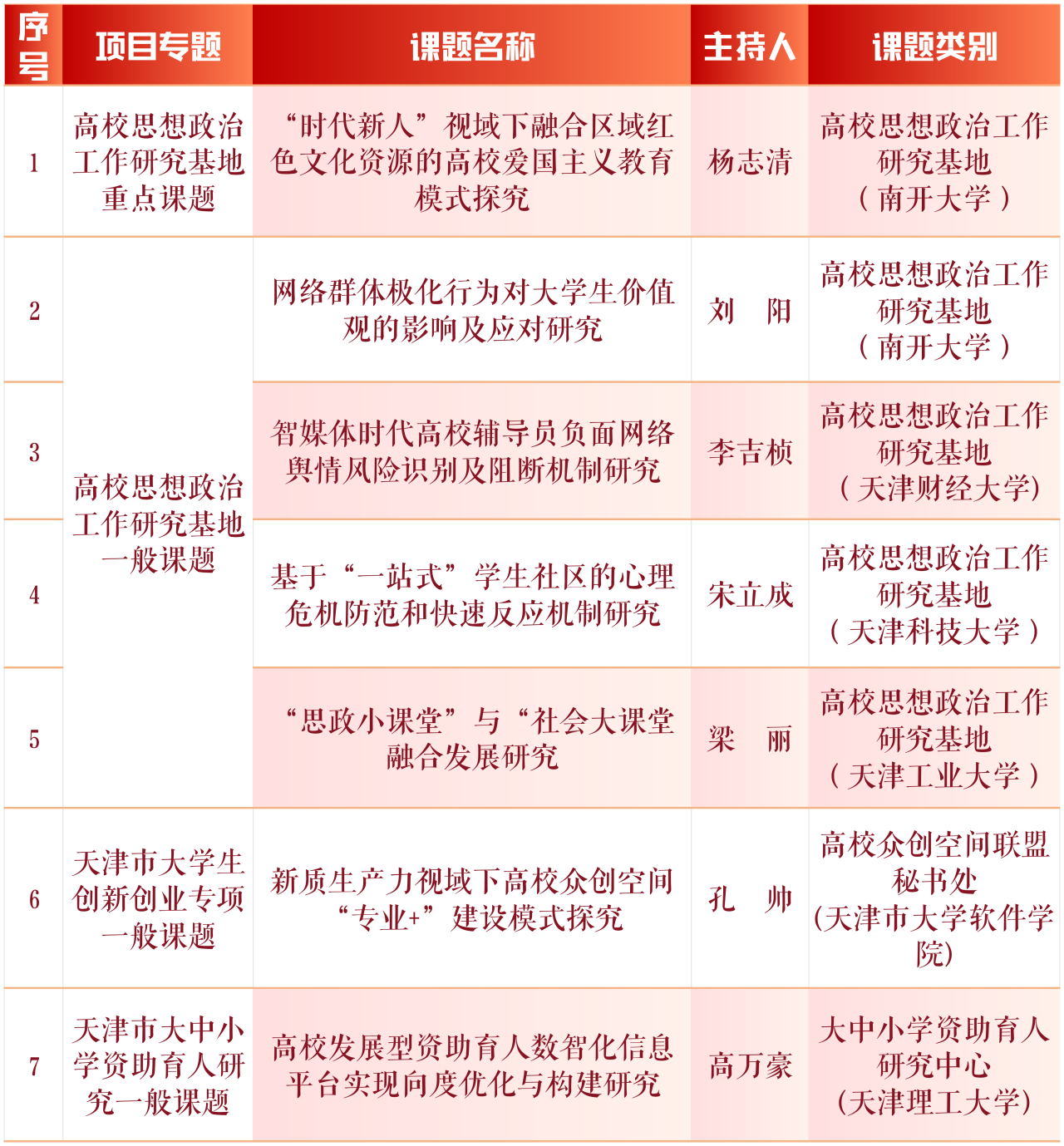 | 序号 | 项目专题 | 课题名称 | 主持人 | 课题类别 |
|---|---|---|---|---|
| 1 | 高校思想政治工作研究基地重点课题 | “时代新人”视域下融合区域红色文化资源的高校爱国主义教育模式探究 | 杨志清 | 高校思想政治工作研究基地（南开大学） |
| 2 | 高校思想政治工作研究基地一般课题 | 网络群体极化行为对大学生价值观的影响及应对研究 | 刘　阳 | 高校思想政治工作研究基地（南开大学） |
| 3 | 高校思想政治工作研究基地一般课题 | 智媒体时代高校辅导员负面网络舆情风险识别及阻断机制研究 | 李吉桢 | 高校思想政治工作研究基地（天津财经大学） |
| 4 | 高校思想政治工作研究基地一般课题 | 基于“一站式”学生社区的心理危机防范和快速反应机制研究 | 宋立成 | 高校思想政治工作研究基地（天津科技大学） |
| 5 | 高校思想政治工作研究基地一般课题 | “思政小课堂”与“社会大课堂融合发展研究 | 梁　丽 | 高校思想政治工作研究基地（天津工业大学） |
| 6 | 天津市大学生创新创业专项一般课题 | 新质生产力视域下高校众创空间“专业+”建设模式探究 | 孔　帅 | 高校众创空间联盟秘书处(天津市大学软件学院) |
| 7 | 天津市大中小学资助育人研究一般课题 | 高校发展型资助育人数智化信息平台实现向度优化与构建研究 | 高万豪 | 大中小学资助育人研究中心(天津理工大学) |